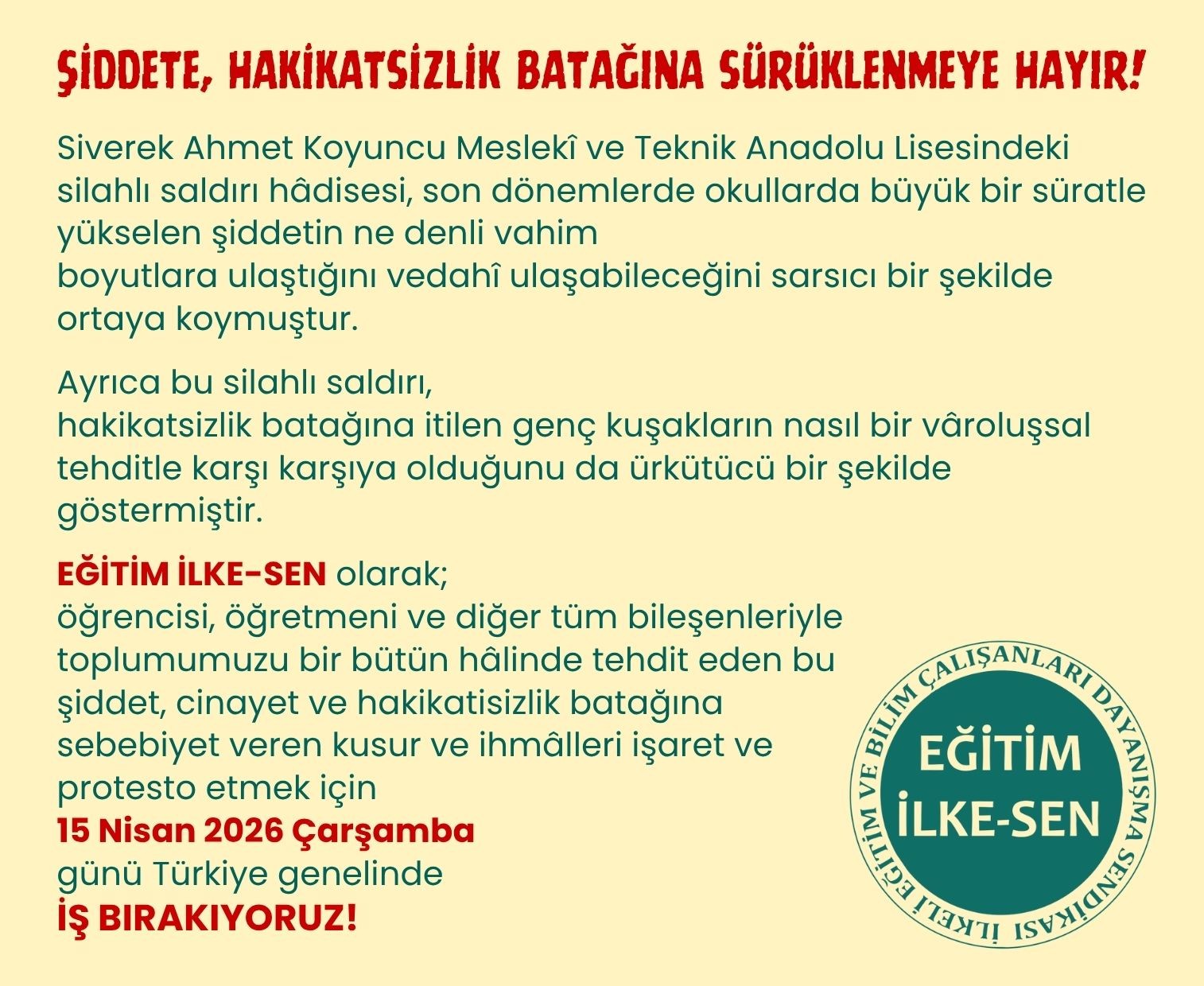 ŞİDDETE, HAKİKATSİZLİK BATAĞINA SÜRÜKLENMEYE HAYIR!

Siverek Ahmet Koyuncu Meslekî ve Teknik Anadolu Lisesindeki silahlı saldırı hâdisesi, son dönemlerde okullarda büyük bir süratle yükselen şiddetin ne denli vahim boyutlara ulaştığını vedahî ulaşabileceğini sarsıcı bir şekilde ortaya koymuştur.

Ayrıca bu silahlı saldırı, hakikatsizlik batağına itilen genç kuşakların nasıl bir vâroluşsal tehditle karşı karşıya olduğunu da ürkütücü bir şekilde göstermiştir.

EĞİTİM İLKE-SEN olarak;
öğrencisi, öğretmeni ve diğer tüm bileşenleriyle toplumumuzu bir bütün hâlinde tehdit eden bu şiddet, cinayet ve hakikatisizlik batağına sebebiyet veren kusur ve ihmâlleri işaret ve protesto etmek için
15 Nisan 2026 Çarşamba
günü Türkiye genelinde
İŞ BIRAKIYORUZ!

İLKELİ EĞİTİM VE BİLİM ÇALIŞANLARI DAYANIŞMA SENDİKASI
EĞİTİM
İLKE-SEN